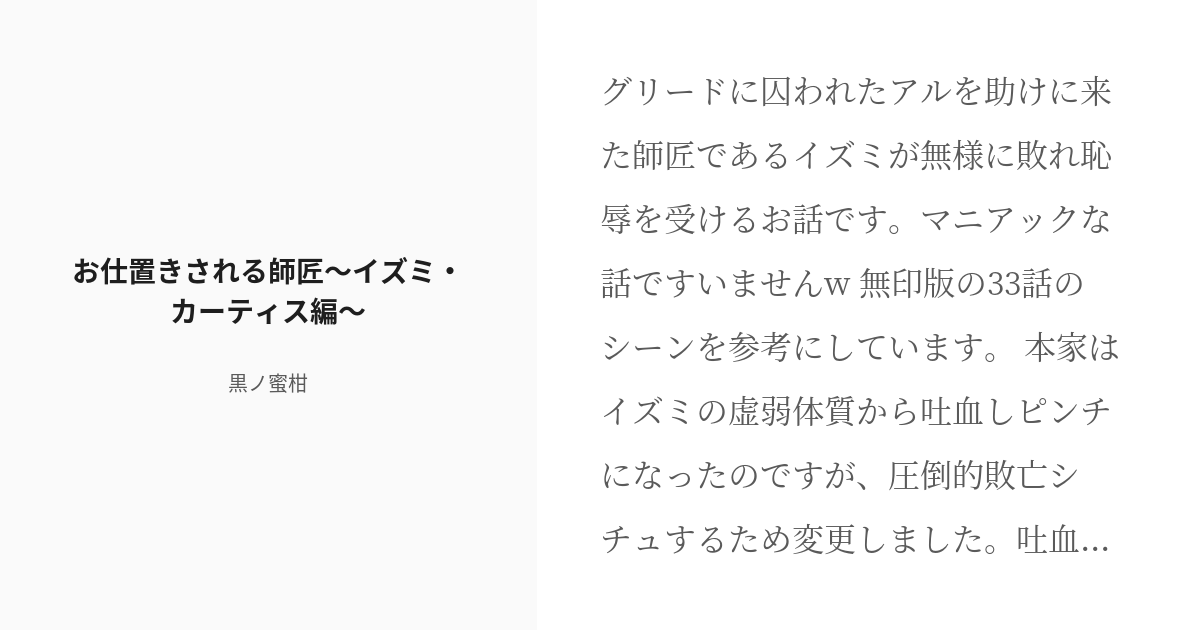 お仕置きされる師匠〜イズミ・カーティス編〜

黒ノ蜜柑

グリードに囚われたアルを助けに来た師匠であるイズミが無様に敗れ恥辱を受けるお話です。マニアックな話ですいませんw 無印版の33話のシーンを参考にしています。 本家はイズミの虚弱体質から吐血しピンチになったのですが、圧倒的敗亡シチュするため変更しました。吐血...